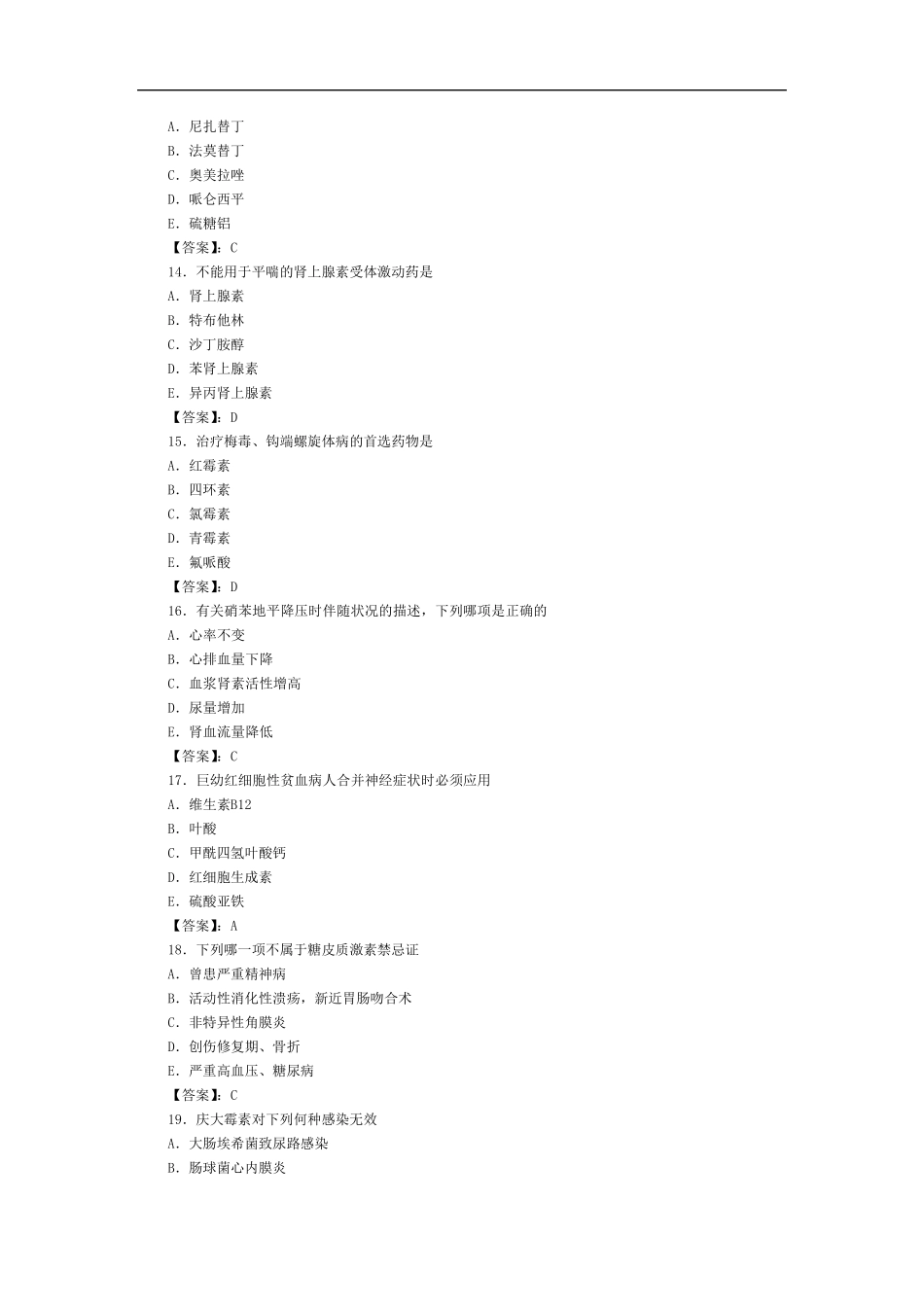 A. 尼扎替丁
B. 法莫替丁
C. 奥美拉唑
D. 哌仑西平
E. 硫糖铝
【答案】：C
14. 不能用于平喘的肾上腺素受体激动药是
A. 肾上腺素
B. 特布他林
C. 沙丁胺醇
D. 苯肾上腺素
E. 异丙肾上腺素
【答案】：D
15. 治疗梅毒、钩端螺旋体病的首选药物是
A. 红霉素
B. 四环素
C. 氯霉素
D. 青霉素
E. 氟哌酸
【答案】：D
16. 有关硝苯地平降压时伴随状况的描述，下列哪项是正确的
A. 心率不变
B. 心排血量下降
C. 血浆肾素活性增高
D. 尿量增加
E. 肾血流量降低
【答案】：C
17. 巨幼红细胞性贫血病人合并神经症状时必须应用
A. 维生素B12
B. 叶酸
C. 甲酰四氢叶酸钙
D. 红细胞生成素
E. 硫酸亚铁
【答案】：A
18. 下列哪一项不属于糖皮质激素禁忌证
A. 曾患严重精神病
B. 活动性消化性溃疡，新近胃肠吻合术
C. 非特异性角膜炎
D. 创伤修复期、骨折
E. 严重高血压、糖尿病
【答案】：C
19. 庆大霉素对下列何种感染无效
A. 大肠埃希菌致尿路感染
B. 肠球菌心内膜炎